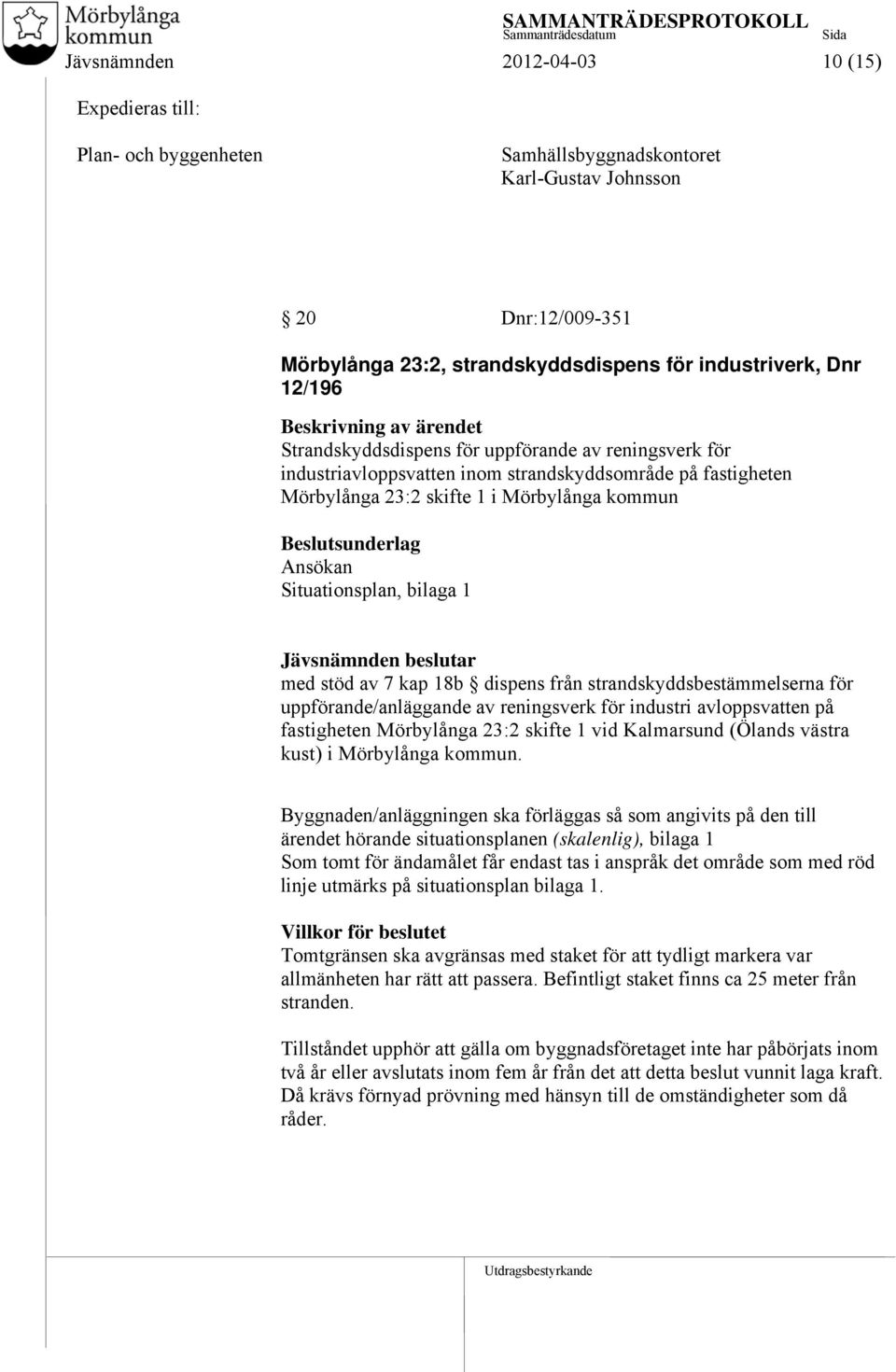 Mörbylånga kommun

SAMMANTRÄDESPROTOKOLL
Sammanträdesdatum Sida
Jävsnämnden 2012-04-03 10 (15)

Expedieras till:

Plan- och byggenheten

Samhällsbyggnadskontoret
Karl-Gustav Johnsson

§ 20 Dnr:12/009-351

Mörbylånga 23:2, strandskyddsdispens för industriverk, Dnr 12/196

Beskrivning av ärendet
Strandskyddsdispens för uppförande av reningsverk för industriavloppsvatten inom strandskyddsområde på fastigheten Mörbylånga 23:2 skifte 1 i Mörbylånga kommun

Beslutsunderlag
Ansökan
Situationsplan, bilaga 1

Jävsnämnden beslutar
med stöd av 7 kap 18b § dispens från strandskyddsbestämmelserna för uppförande/anläggande av reningsverk för industri avloppsvatten på fastigheten Mörbylånga 23:2 skifte 1 vid Kalmarsund (Ölands västra kust) i Mörbylånga kommun.

Byggnaden/anläggningen ska förläggas så som angivits på den till ärendet hörande situationsplanen (skalenlig), bilaga 1
Som tomt för ändamålet får endast tas i anspråk det område som med röd linje utmärks på situationsplan bilaga 1.

Villkor för beslutet
Tomtgränsen ska avgränsas med staket för att tydligt markera var allmänheten har rätt att passera. Befintligt staket finns ca 25 meter från stranden.

Tillståndet upphör att gälla om byggnadsföretaget inte har påbörjats inom två år eller avslutats inom fem år från det att detta beslut vunnit laga kraft. Då krävs förnyad prövning med hänsyn till de omständigheter som då råder.

Utdragsbestyrkande